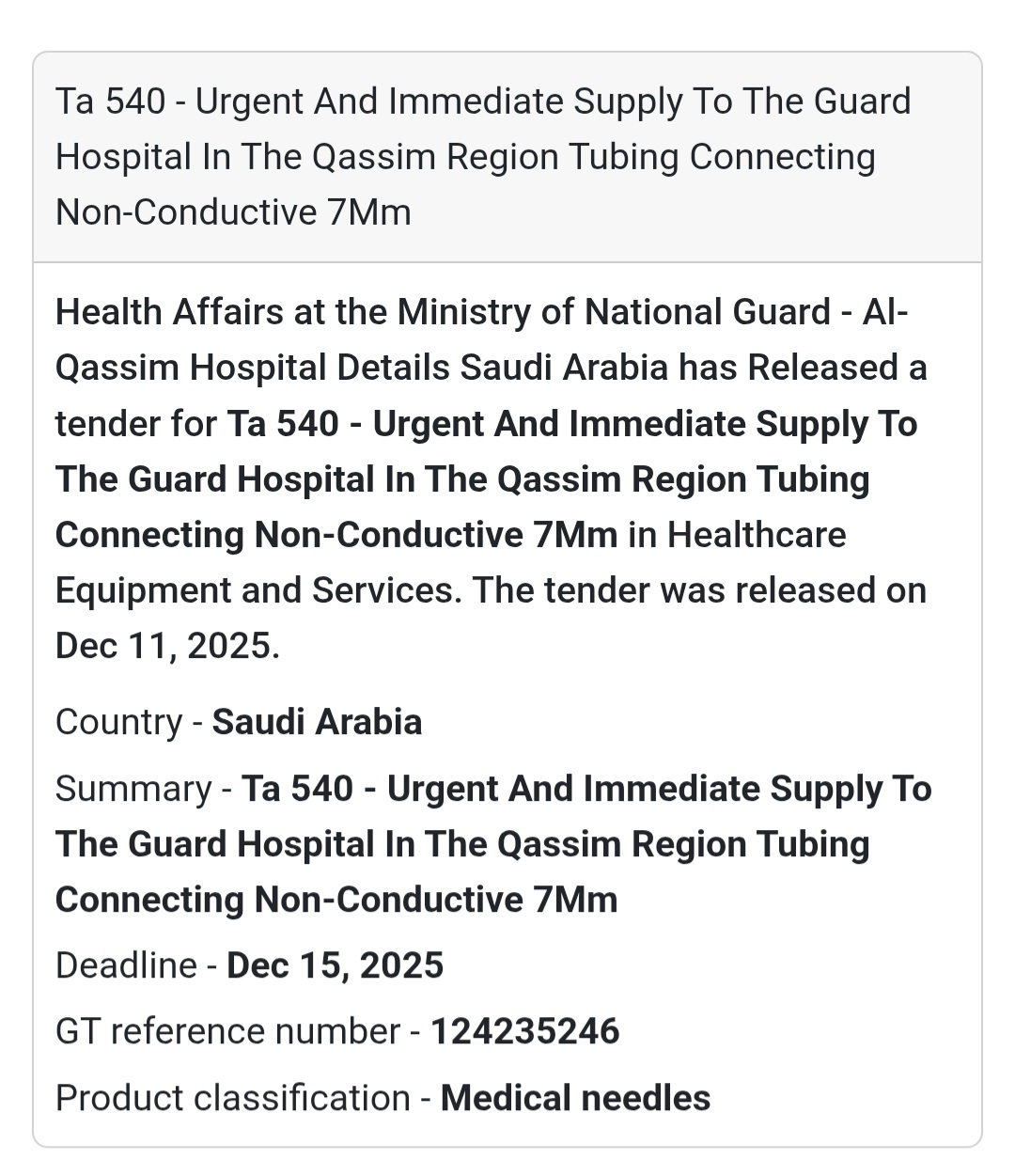 Ta 540 - Urgent And Immediate Supply To The Guard Hospital In The Qassim Region Tubing Connecting Non-Conductive 7Mm

Health Affairs at the Ministry of National Guard - Al-Qassim Hospital Details Saudi Arabia has Released a tender for Ta 540 - Urgent And Immediate Supply To The Guard Hospital In The Qassim Region Tubing Connecting Non-Conductive 7Mm in Healthcare Equipment and Services. The tender was released on Dec 11, 2025.

Country - Saudi Arabia

Summary - Ta 540 - Urgent And Immediate Supply To The Guard Hospital In The Qassim Region Tubing Connecting Non-Conductive 7Mm

Deadline - Dec 15, 2025

GT reference number - 124235246

Product classification - Medical needles